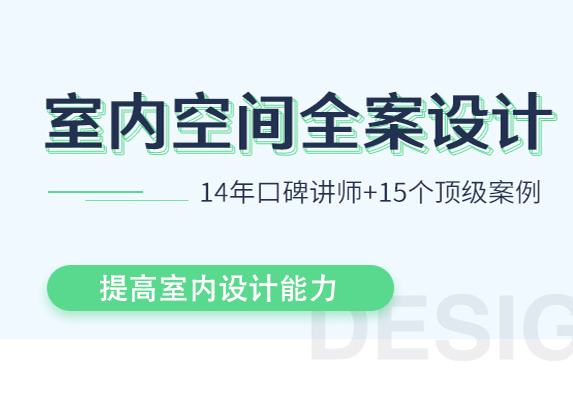 室内空间全案设计

14年口碑讲师+15个顶级案例

提高室内设计能力

DESIG